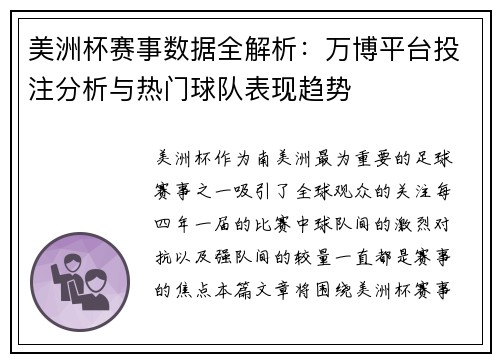 美洲杯赛事数据全解析：万博平台投注分析与热门球队表现趋势

美洲杯作为南美洲最为重要的足球赛事之一吸引了全球观众的关注每四年一届的比赛中球队间的激烈对抗以及强队间的较量一直都是赛事的焦点本篇文章将围绕美洲杯赛事